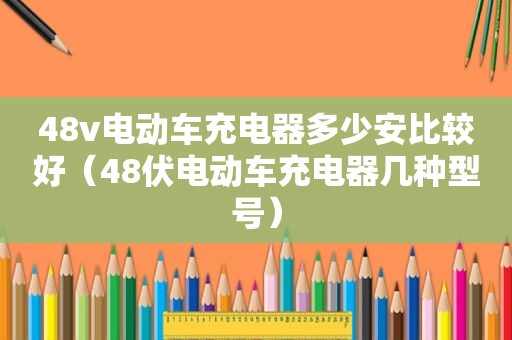 48v电动车充电器多少安比较好（48伏电动车充电器几种型号）